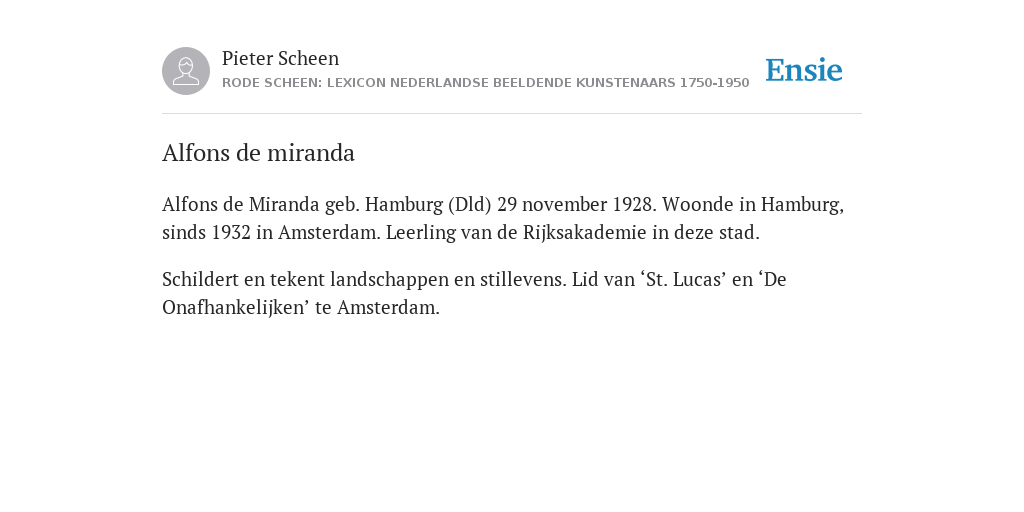 Pieter Scheen
RODE SCHEEN: LEXICON NEDERLANDSE BEELDENDE KUNSTENAARS 1750-1950

Ensie

Alfons de miranda

Alfons de Miranda geb. Hamburg (Dld) 29 november 1928. Woonde in Hamburg, sinds 1932 in Amsterdam. Leerling van de Rijksakademie in deze stad.

Schildert en tekent landschappen en stillevens. Lid van ‘St. Lucas’ en ‘De Onafhankelijken’ te Amsterdam.